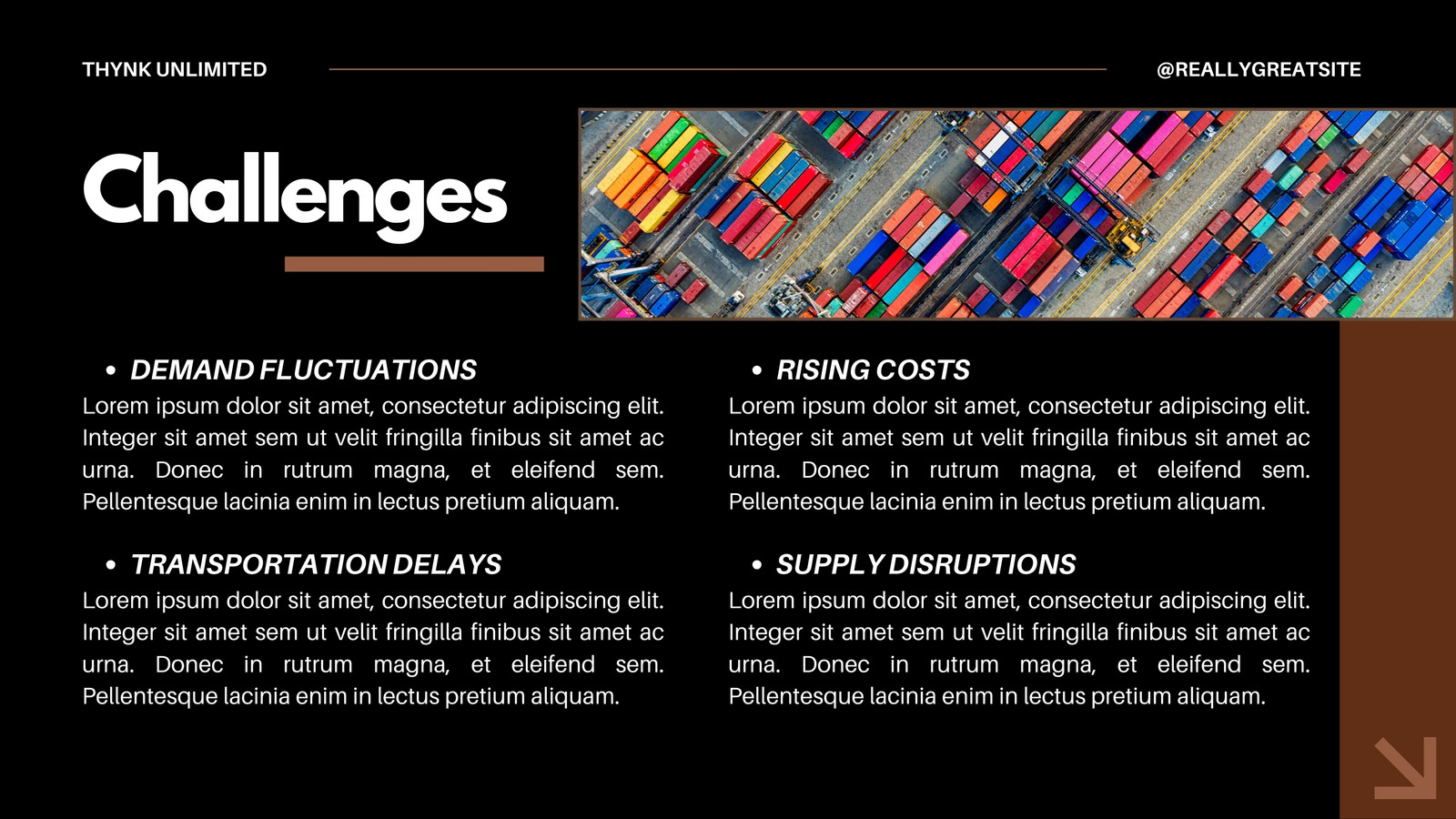 THYNK UNLIMITED

@REALLYGREATSITE

Challenges

• DEMAND FLUCTUATIONS
Lorem ipsum dolor sit amet, consectetur adipiscing elit. Integer sit amet sem ut velit fringilla finibus sit amet ac urna. Donec in rutrum magna, et eleifend sem. Pellentesque lacinia enim in lectus pretium aliquam.

• TRANSPORTATION DELAYS
Lorem ipsum dolor sit amet, consectetur adipiscing elit. Integer sit amet sem ut velit fringilla finibus sit amet ac urna. Donec in rutrum magna, et eleifend sem. Pellentesque lacinia enim in lectus pretium aliquam.

• RISING COSTS
Lorem ipsum dolor sit amet, consectetur adipiscing elit. Integer sit amet sem ut velit fringilla finibus sit amet ac urna. Donec in rutrum magna, et eleifend sem. Pellentesque lacinia enim in lectus pretium aliquam.

• SUPPLY DISRUPTIONS
Lorem ipsum dolor sit amet, consectetur adipiscing elit. Integer sit amet sem ut velit fringilla finibus sit amet ac urna. Donec in rutrum magna, et eleifend sem. Pellentesque lacinia enim in lectus pretium aliquam.